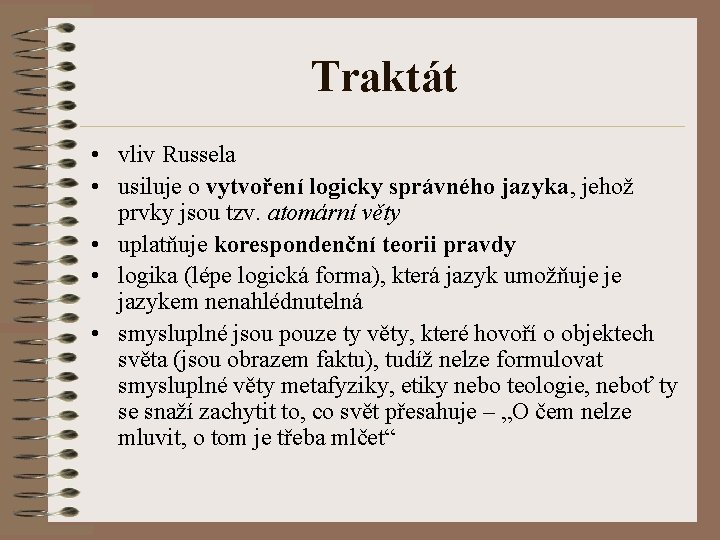 Traktát

• vliv Russela
• usiluje o vytvoření logicky správného jazyka, jehož prvky jsou tzv. atomární věty
• uplatňuje korespondenční teorii pravdy
• logika (lépe logická forma), která jazyk umožňuje je jazykem nenahlédnutelná
• smysluplné jsou pouze ty věty, které hovoří o objektech světa (jsou obrazem faktu), tudíž nelze formulovat smysluplné věty metafyziky, etiky nebo teologie, neboť ty se snaží zachytit to, co svět přesahuje – „O čem nelze mluvit, o tom je třeba mlčet“